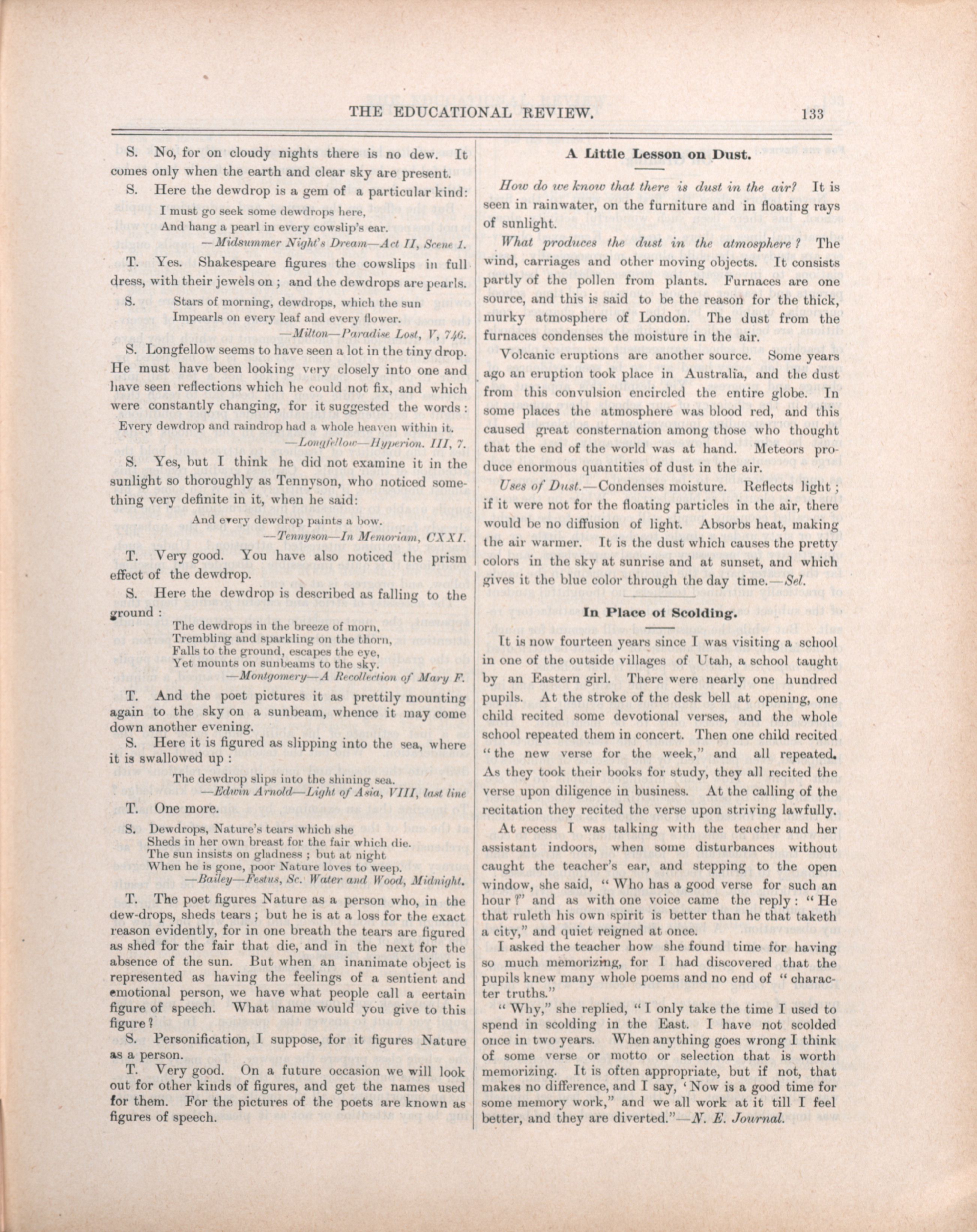 THE EDUCATIONAL REVIEW. 133

S. No, for on cloudy nights there is no dew. It comes only when the earth and clear sky are present.

S. Here the dewdrop is a gem of a particular kind:

I must go seek some dewdrops here,
And hang a pearl in every cowslip's ear.
—Midsummer Night's Dream—Act II, Scene 1.

T. Yes. Shakespeare figures the cowslips in full dress, with their jewels on; and the dewdrops are pearls.

S. Stars of morning, dewdrops, which the sun
Impearls on every leaf and every flower.
—Milton—Paradise Lost, V, 746.

S. Longfellow seems to have seen a lot in the tiny drop. He must have been looking very closely into one and have seen reflections which he could not fix, and which were constantly changing, for it suggested the words:

Every dewdrop and raindrop had a whole heaven within it.
—Longfellow—Hyperion. III, 7.

S. Yes, but I think he did not examine it in the sunlight so thoroughly as Tennyson, who noticed something very definite in it, when he said:

And every dewdrop paints a bow.
—Tennyson—In Memoriam, CXXI.

T. Very good. You have also noticed the prism effect of the dewdrop.

S. Here the dewdrop is described as falling to the ground:

The dewdrops in the breeze of morn,
Trembling and sparkling on the thorn,
Falls to the ground, escapes the eye,
Yet mounts on sunbeams to the sky.
—Montgomery—A Recollection of Mary F.

T. And the poet pictures it as prettily mounting again to the sky on a sunbeam, whence it may come down another evening.

S. Here it is figured as slipping into the sea, where it is swallowed up:

The dewdrop slips into the shining sea.
—Edwin Arnold—Light of Asia, VIII, last line

T. One more.

S. Dewdrops, Nature's tears which she
Sheds in her own breast for the fair which die.
The sun insists on gladness; but at night
When he is gone, poor Nature loves to weep.
—Bailey—Festus, Sc. Water and Wood, Midnight.

T. The poet figures Nature as a person who, in the dew-drops, sheds tears; but he is at a loss for the exact reason evidently, for in one breath the tears are figured as shed for the fair that die, and in the next for the absence of the sun. But when an inanimate object is represented as having the feelings of a sentient and emotional person, we have what people call a eertain figure of speech. What name would you give to this figure?

S. Personification, I suppose, for it figures Nature as a person.

T. Very good. On a future occasion we will look out for other kinds of figures, and get the names used for them. For the pictures of the poets are known as figures of speech.

A Little Lesson on Dust.

How do we know that there is dust in the air? It is seen in rainwater, on the furniture and in floating rays of sunlight.

What produces the dust in the atmosphere? The wind, carriages and other moving objects. It consists partly of the pollen from plants. Furnaces are one source, and this is said to be the reason for the thick, murky atmosphere of London. The dust from the furnaces condenses the moisture in the air.

Volcanic eruptions are another source. Some years ago an eruption took place in Australia, and the dust from this convulsion encircled the entire globe. In some places the atmosphere was blood red, and this caused great consternation among those who thought that the end of the world was at hand. Meteors produce enormous quantities of dust in the air.

Uses of Dust.—Condenses moisture. Reflects light; if it were not for the floating particles in the air, there would be no diffusion of light. Absorbs heat, making the air warmer. It is the dust which causes the pretty colors in the sky at sunrise and at sunset, and which gives it the blue color through the day time.—Sel.

In Place of Scolding.

It is now fourteen years since I was visiting a school in one of the outside villages of Utah, a school taught by an Eastern girl. There were nearly one hundred pupils. At the stroke of the desk bell at opening, one child recited some devotional verses, and the whole school repeated them in concert. Then one child recited "the new verse for the week," and all repeated. As they took their books for study, they all recited the verse upon diligence in business. At the calling of the recitation they recited the verse upon striving lawfully.

At recess I was talking with the teacher and her assistant indoors, when some disturbances without caught the teacher's ear, and stepping to the open window, she said, "Who has a good verse for such an hour?" and as with one voice came the reply: "He that ruleth his own spirit is better than he that taketh a city," and quiet reigned at once.

I asked the teacher how she found time for having so much memorizing, for I had discovered that the pupils knew many whole poems and no end of "character truths."

"Why," she replied, "I only take the time I used to spend in scolding in the East. I have not scolded once in two years. When anything goes wrong I think of some verse or motto or selection that is worth memorizing. It is often appropriate, but if not, that makes no difference, and I say, 'Now is a good time for some memory work," and we all work at it till I feel better, and they are diverted."—N. E. Journal.